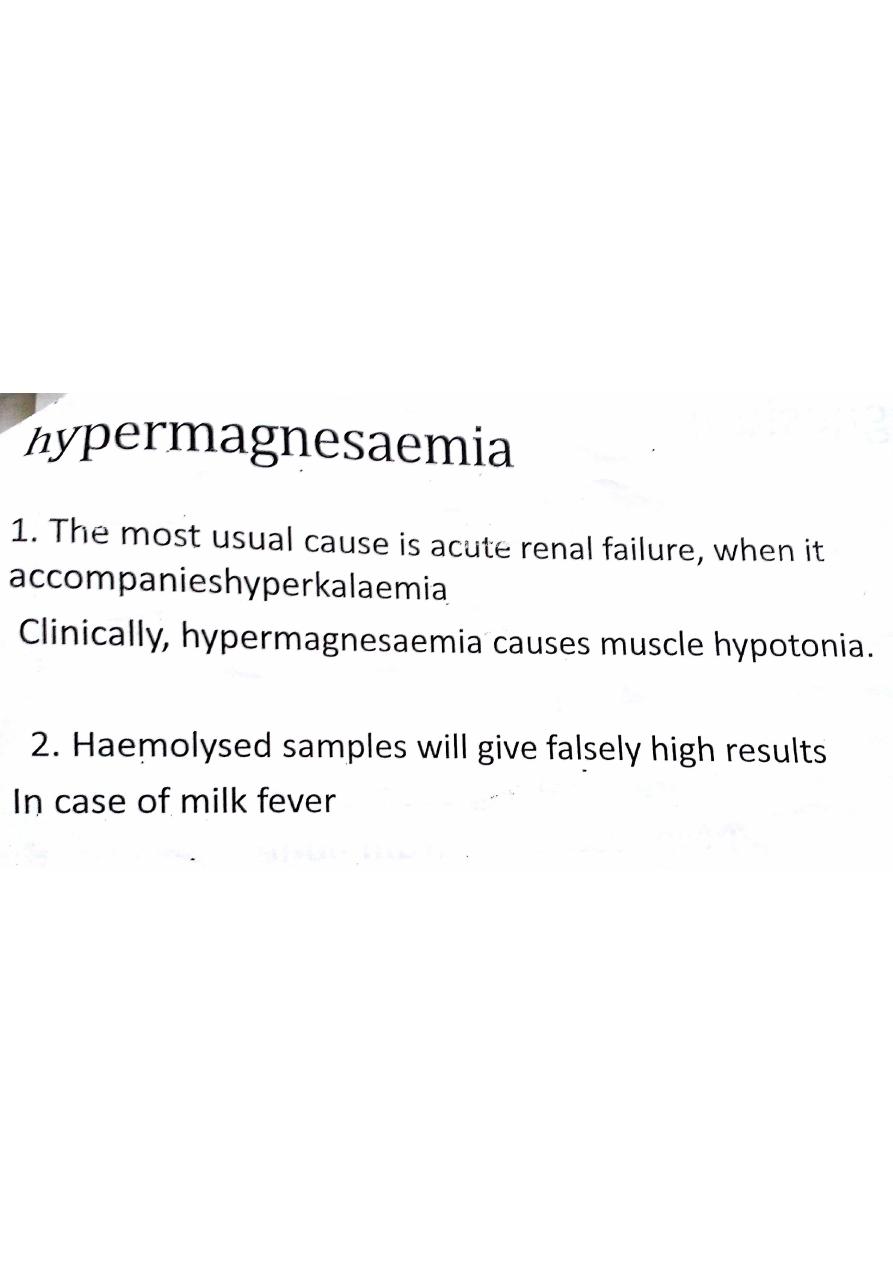 hypermagnesaemia

1. The most usual cause is acute renal failure, when it accompanieshyperkalaemia

Clinically, hypermagnesaemia causes muscle hypotonia.

2. Haemolysed samples will give falsely high results

In case of milk fever